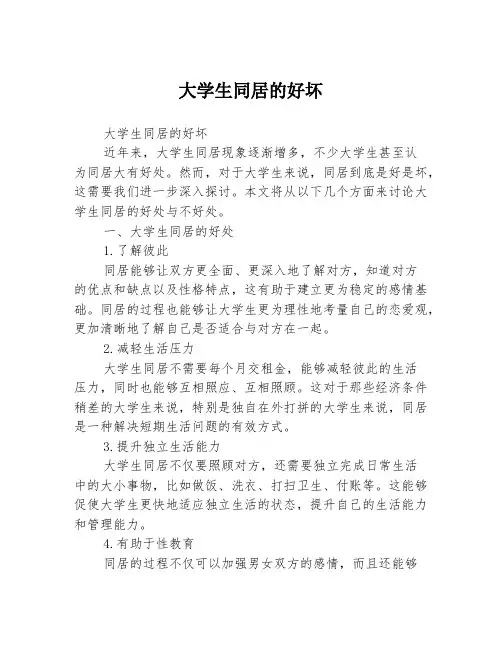 大学生同居的好坏

大学生同居的好坏

近年来，大学生同居现象逐渐增多，不少大学生甚至认为同居大有好处。然而，对于大学生来说，同居到底是好是坏，这需要我们进一步深入探讨。本文将从以下几个方面来讨论大学生同居的好处与不好处。

一、大学生同居的好处

1.了解彼此

同居能够让双方更全面、更深入地了解对方，知道对方的优点和缺点以及性格特点，这有助于建立更为稳定的感情基础。同居的过程也能够让大学生更为理性地考量自己的恋爱观，更加清晰地了解自己是否适合与对方在一起。

2.减轻生活压力

大学生同居不需要每个月交租金，能够减轻彼此的生活压力，同时也能够互相照应、互相照顾。这对于那些经济条件稍差的大学生来说，特别是独自在外打拼的大学生来说，同居是一种解决短期生活问题的有效方式。

3.提升独立生活能力

大学生同居不仅要照顾对方，还需要独立完成日常生活中的大小事物，比如做饭、洗衣、打扫卫生、付账等。这能够促使大学生更快地适应独立生活的状态，提升自己的生活能力和管理能力。

4.有助于性教育

同居的过程不仅可以加强男女双方的感情，而且还能够